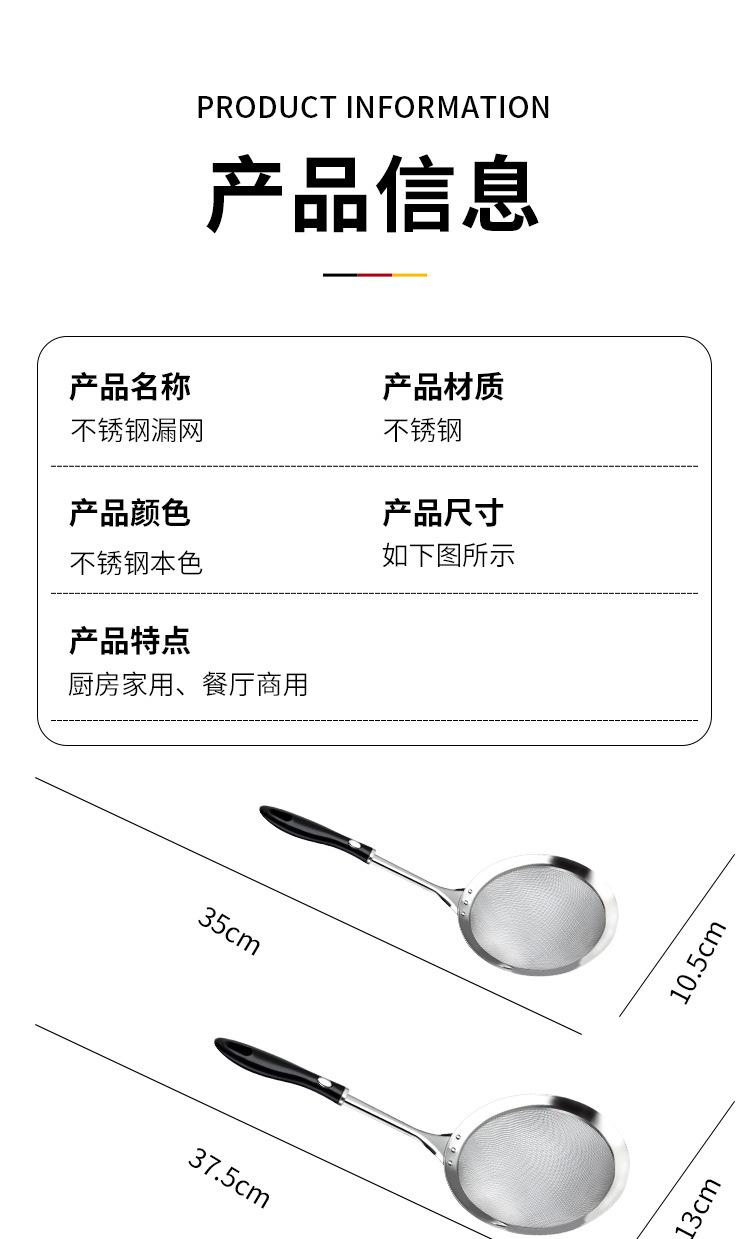 PRODUCT INFORMATION

产品信息

产品名称
不锈钢漏网

产品材质
不锈钢

产品颜色
不锈钢本色

产品尺寸
如下图所示

产品特点
厨房家用、餐厅商用

35cm

10.5cm

37.5cm

13cm